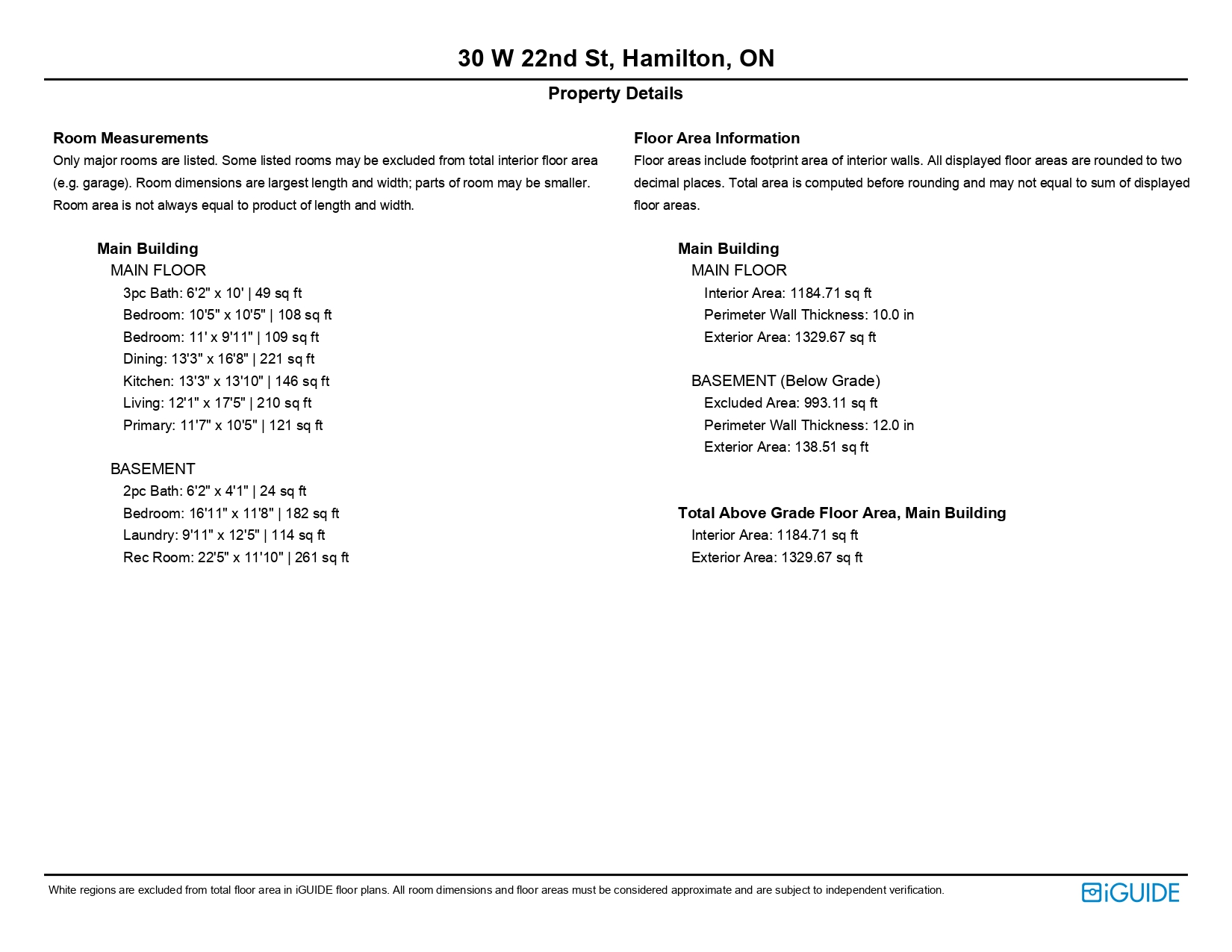 30 W 22nd St, Hamilton, ON

Property Details

Room Measurements
Only major rooms are listed. Some listed rooms may be excluded from total interior floor area (e.g. garage). Room dimensions are largest length and width; parts of room may be smaller. Room area is not always equal to product of length and width.

Main Building
MAIN FLOOR
3pc Bath: 6'2" x 10' | 49 sq ft
Bedroom: 10'5" x 10'5" | 108 sq ft
Bedroom: 11' x 9'11" | 109 sq ft
Dining: 13'3" x 16'8" | 221 sq ft
Kitchen: 13'3" x 13'10" | 146 sq ft
Living: 12'1" x 17'5" | 210 sq ft
Primary: 11'7" x 10'5" | 121 sq ft

BASEMENT
2pc Bath: 6'2" x 4'1" | 24 sq ft
Bedroom: 16'11" x 11'8" | 182 sq ft
Laundry: 9'11" x 12'5" | 114 sq ft
Rec Room: 22'5" x 11'10" | 261 sq ft

Floor Area Information
Floor areas include footprint area of interior walls. All displayed floor areas are rounded to two decimal places. Total area is computed before rounding and may not equal to sum of displayed floor areas.

Main Building
MAIN FLOOR
Interior Area: 1184.71 sq ft
Perimeter Wall Thickness: 10.0 in
Exterior Area: 1329.67 sq ft

BASEMENT (Below Grade)
Excluded Area: 993.11 sq ft
Perimeter Wall Thickness: 12.0 in
Exterior Area: 138.51 sq ft

Total Above Grade Floor Area, Main Building
Interior Area: 1184.71 sq ft
Exterior Area: 1329.67 sq ft

White regions are excluded from total floor area in iGUIDE floor plans. All room dimensions and floor areas must be considered approximate and are subject to independent verification.

iGUIDE